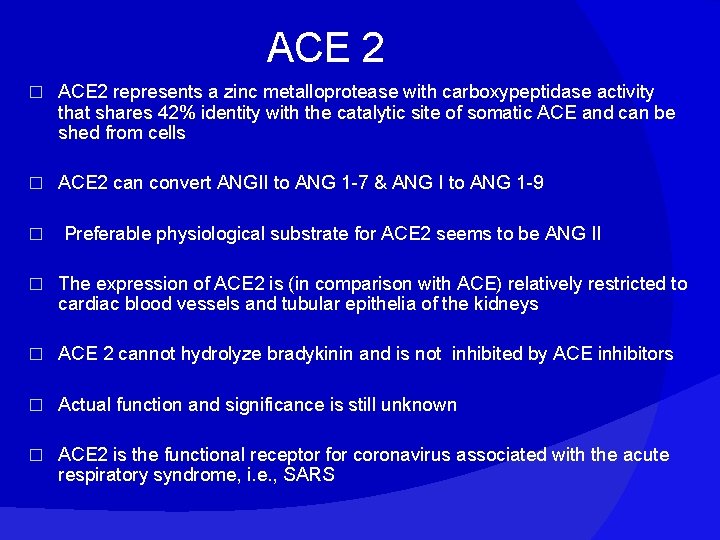 ACE 2

□ ACE2 represents a zinc metalloprotease with carboxypeptidase activity that shares 42% identity with the catalytic site of somatic ACE and can be shed from cells

□ ACE2 can convert ANGII to ANG 1-7 & ANG I to ANG 1-9

□ Preferable physiological substrate for ACE2 seems to be ANG II

□ The expression of ACE2 is (in comparison with ACE) relatively restricted to cardiac blood vessels and tubular epithelia of the kidneys

□ ACE 2 cannot hydrolyze bradykinin and is not inhibited by ACE inhibitors

□ Actual function and significance is still unknown

□ ACE2 is the functional receptor for coronavirus associated with the acute respiratory syndrome, i.e., SARS